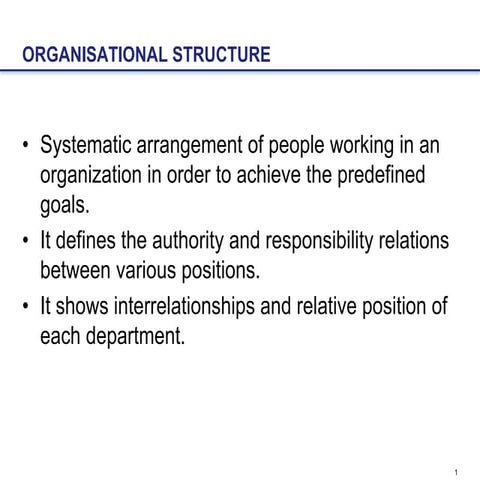 ORGANISATIONAL STRUCTURE

• Systematic arrangement of people working in an organization in order to achieve the predefined goals.
• It defines the authority and responsibility relations between various positions.
• It shows interrelationships and relative position of each department.

1